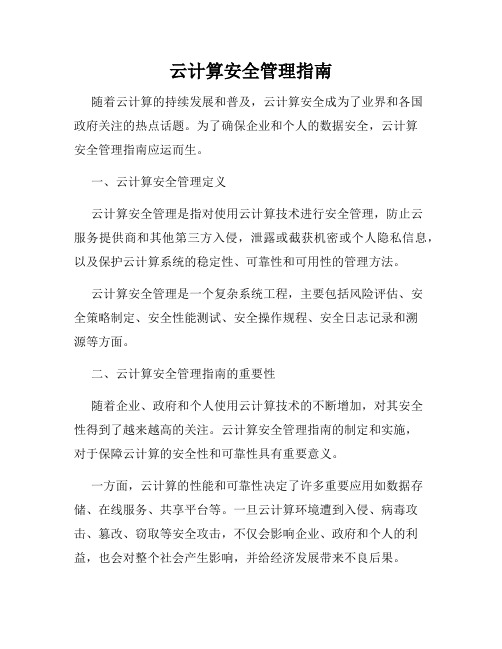 云计算安全管理指南

随着云计算的持续发展和普及，云计算安全成为了业界和各国政府关注的热点话题。为了确保企业和个人的数据安全，云计算安全管理指南应运而生。

一、云计算安全管理定义

云计算安全管理是指对使用云计算技术进行安全管理，防止云服务提供商和其他第三方入侵，泄露或截获机密或个人隐私信息，以及保护云计算系统的稳定性、可靠性和可用性的管理方法。

云计算安全管理是一个复杂系统工程，主要包括风险评估、安全策略制定、安全性能测试、安全操作规程、安全日志记录和溯源等方面。

二、云计算安全管理指南的重要性

随着企业、政府和个人使用云计算技术的不断增加，对其安全性得到了越来越高的关注。云计算安全管理指南的制定和实施，对于保障云计算的安全性和可靠性具有重要意义。

一方面，云计算的性能和可靠性决定了许多重要应用如数据存储、在线服务、共享平台等。一旦云计算环境遭到入侵、病毒攻击、篡改、窃取等安全攻击，不仅会影响企业、政府和个人的利益，也会对整个社会产生影响，并给经济发展带来不良后果。